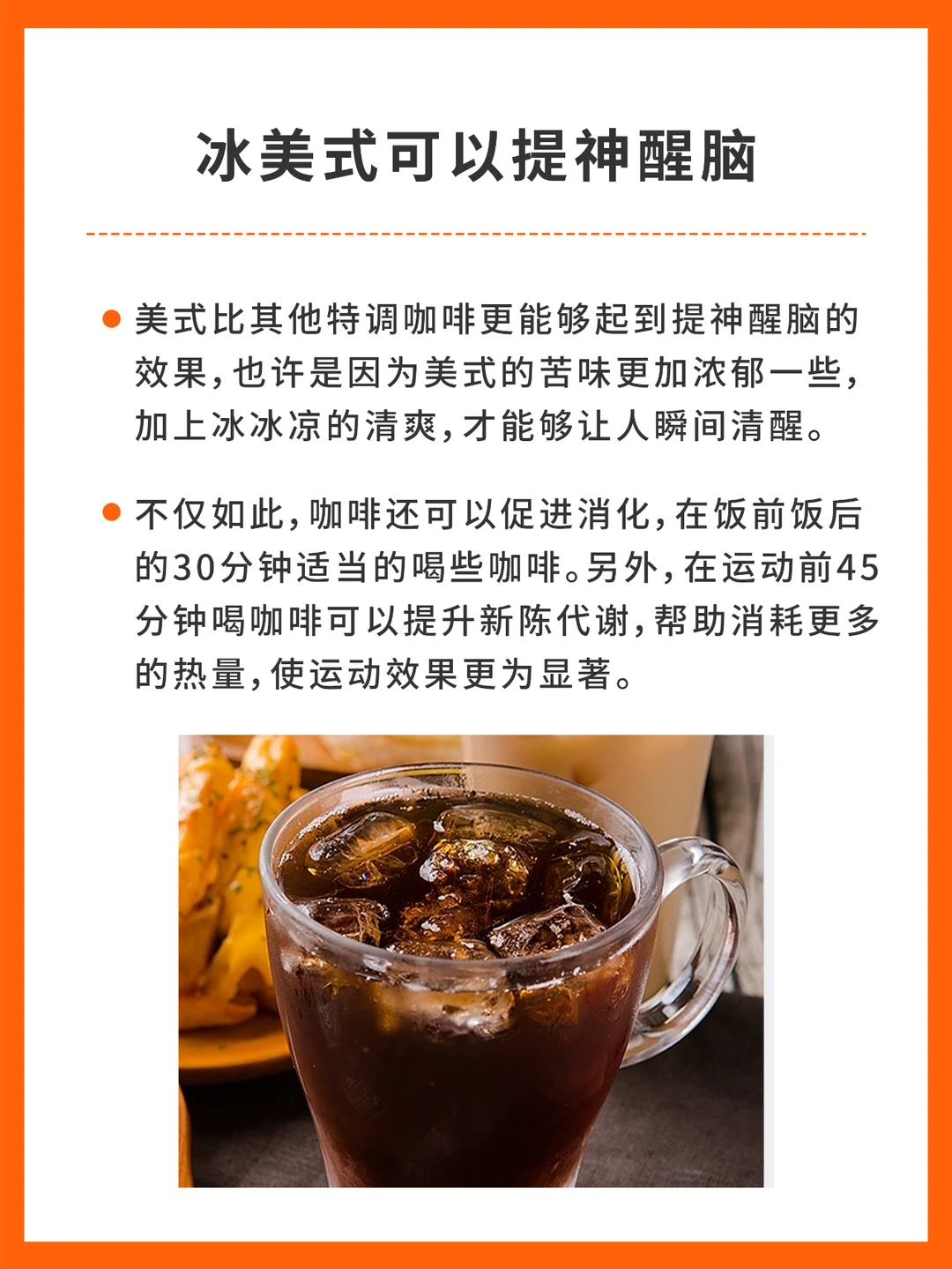 冰美式可以提神醒脑

• 美式比其他特调咖啡更能够起到提神醒脑的效果，也许是因为美式的苦味更加浓郁一些，加上冰冰凉的清爽，才能够让人瞬间清醒。

• 不仅如此，咖啡还可以促进消化，在饭前饭后的30分钟适当的喝些咖啡。另外，在运动前45分钟喝咖啡可以提升新陈代谢，帮助消耗更多的热量，使运动效果更为显著。